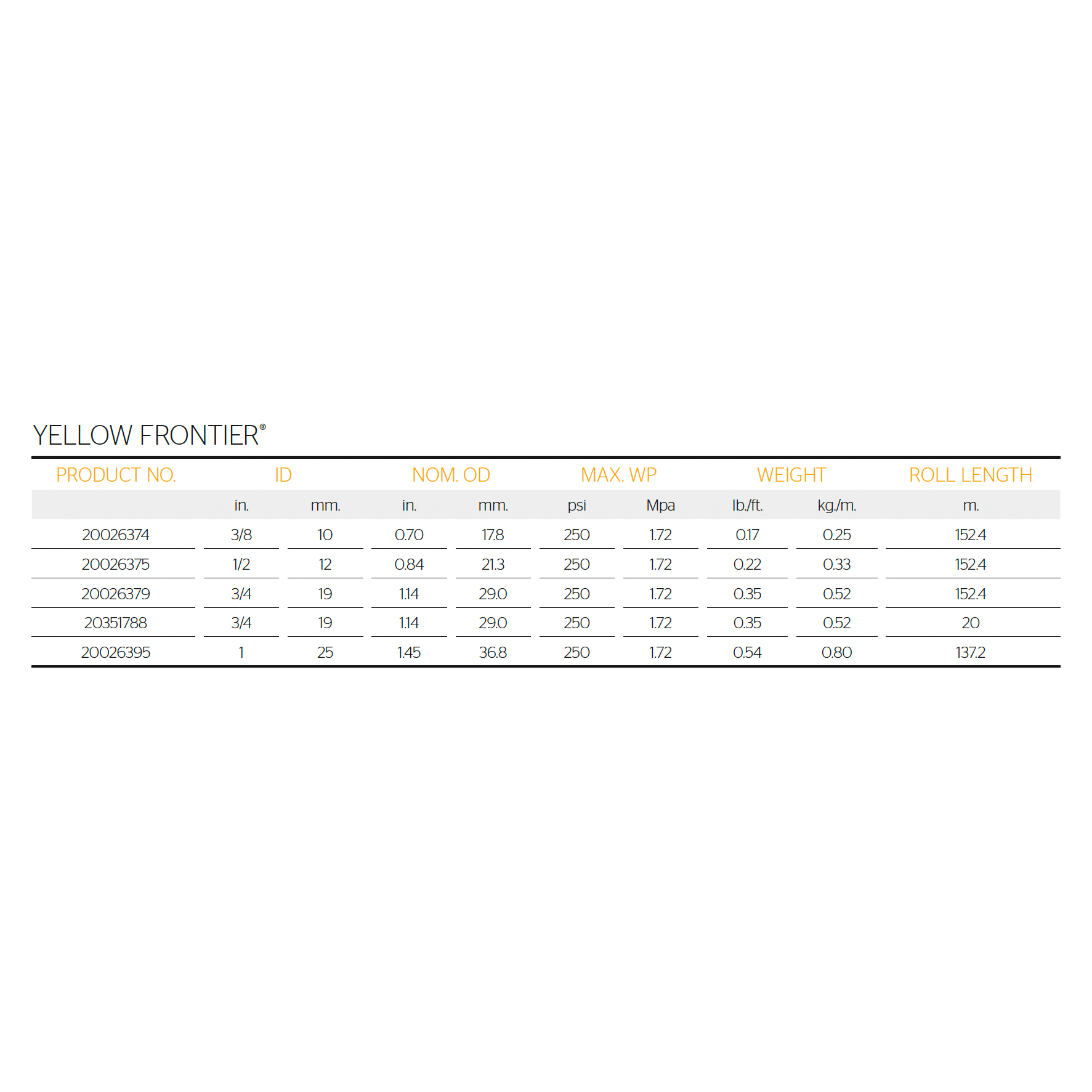 YELLOW FRONTIER®

| PRODUCT NO. | ID | | NOM. OD | | MAX. WP | | WEIGHT | | ROLL LENGTH |
|---|---|---|---|---|---|---|---|---|---|
| | in. | mm. | in. | mm. | psi | Mpa | lb./ft. | kg./m. | m. |
| 20026374 | 3/8 | 10 | 0.70 | 17.8 | 250 | 1.72 | 0.17 | 0.25 | 152.4 |
| 20026375 | 1/2 | 12 | 0.84 | 21.3 | 250 | 1.72 | 0.22 | 0.33 | 152.4 |
| 20026379 | 3/4 | 19 | 1.14 | 29.0 | 250 | 1.72 | 0.35 | 0.52 | 152.4 |
| 20351788 | 3/4 | 19 | 1.14 | 29.0 | 250 | 1.72 | 0.35 | 0.52 | 20 |
| 20026395 | 1 | 25 | 1.45 | 36.8 | 250 | 1.72 | 0.54 | 0.80 | 137.2 |